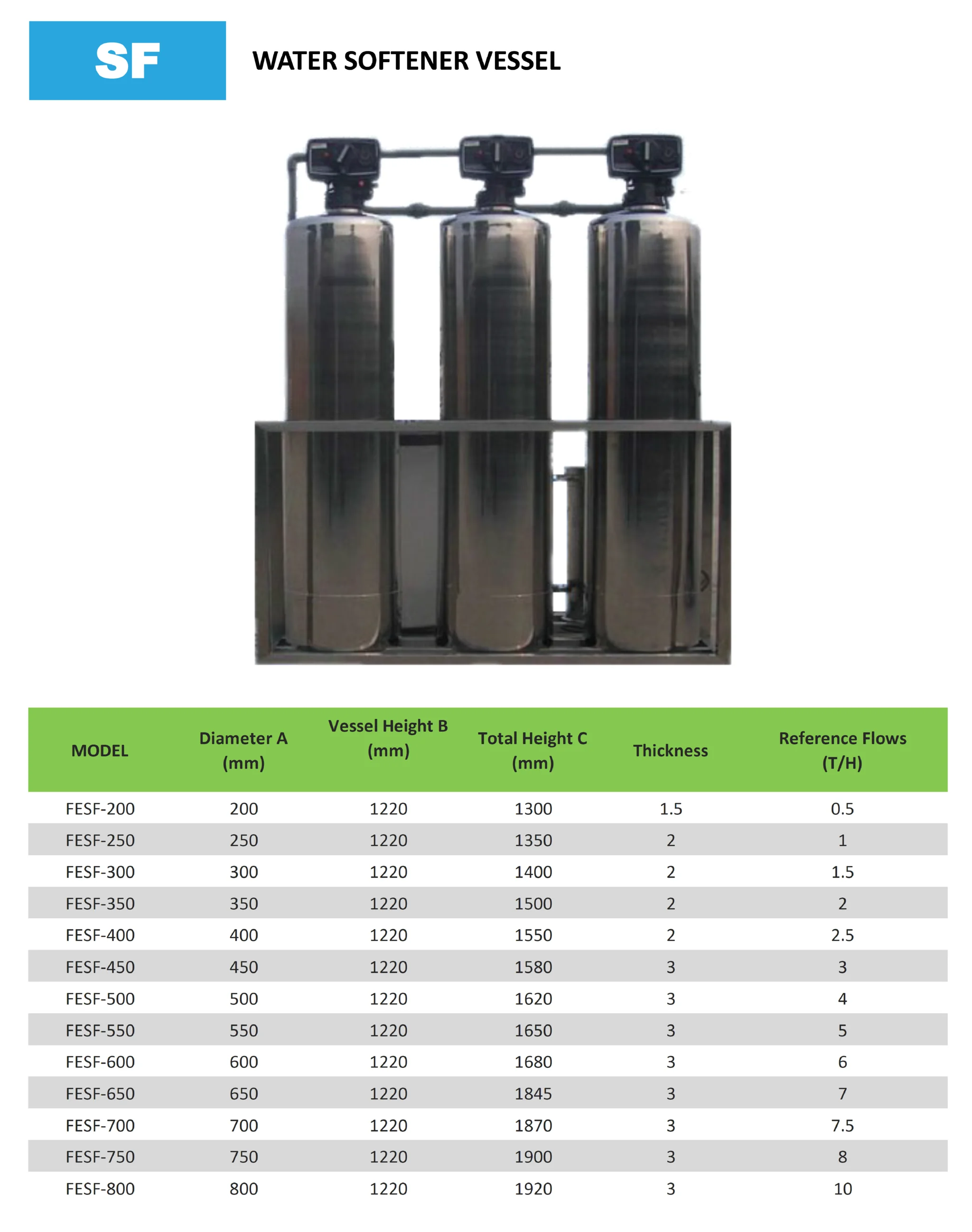 SF

WATER SOFTENER VESSEL

| MODEL | Diameter A (mm) | Vessel Height B (mm) | Total Height C (mm) | Thickness | Reference Flows (T/H) |
|---|---|---|---|---|---|
| FESF-200 | 200 | 1220 | 1300 | 1.5 | 0.5 |
| FESF-250 | 250 | 1220 | 1350 | 2 | 1 |
| FESF-300 | 300 | 1220 | 1400 | 2 | 1.5 |
| FESF-350 | 350 | 1220 | 1500 | 2 | 2 |
| FESF-400 | 400 | 1220 | 1550 | 2 | 2.5 |
| FESF-450 | 450 | 1220 | 1580 | 3 | 3 |
| FESF-500 | 500 | 1220 | 1620 | 3 | 4 |
| FESF-550 | 550 | 1220 | 1650 | 3 | 5 |
| FESF-600 | 600 | 1220 | 1680 | 3 | 6 |
| FESF-650 | 650 | 1220 | 1845 | 3 | 7 |
| FESF-700 | 700 | 1220 | 1870 | 3 | 7.5 |
| FESF-750 | 750 | 1220 | 1900 | 3 | 8 |
| FESF-800 | 800 | 1220 | 1920 | 3 | 10 |